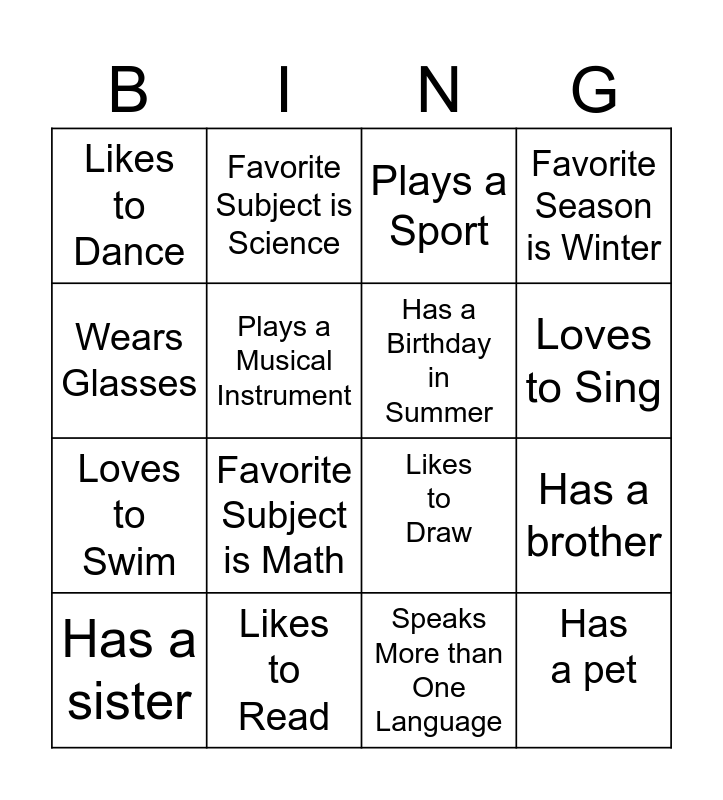 | B | I | N | G |
|---|---|---|---|
| Likes to Dance | Favorite Subject is Science | Plays a Sport | Favorite Season is Winter |
| Wears Glasses | Plays a Musical Instrument | Has a Birthday in Summer | Loves to Sing |
| Loves to Swim | Favorite Subject is Math | Likes to Draw | Has a brother |
| Has a sister | Likes to Read | Speaks More than One Language | Has a pet |